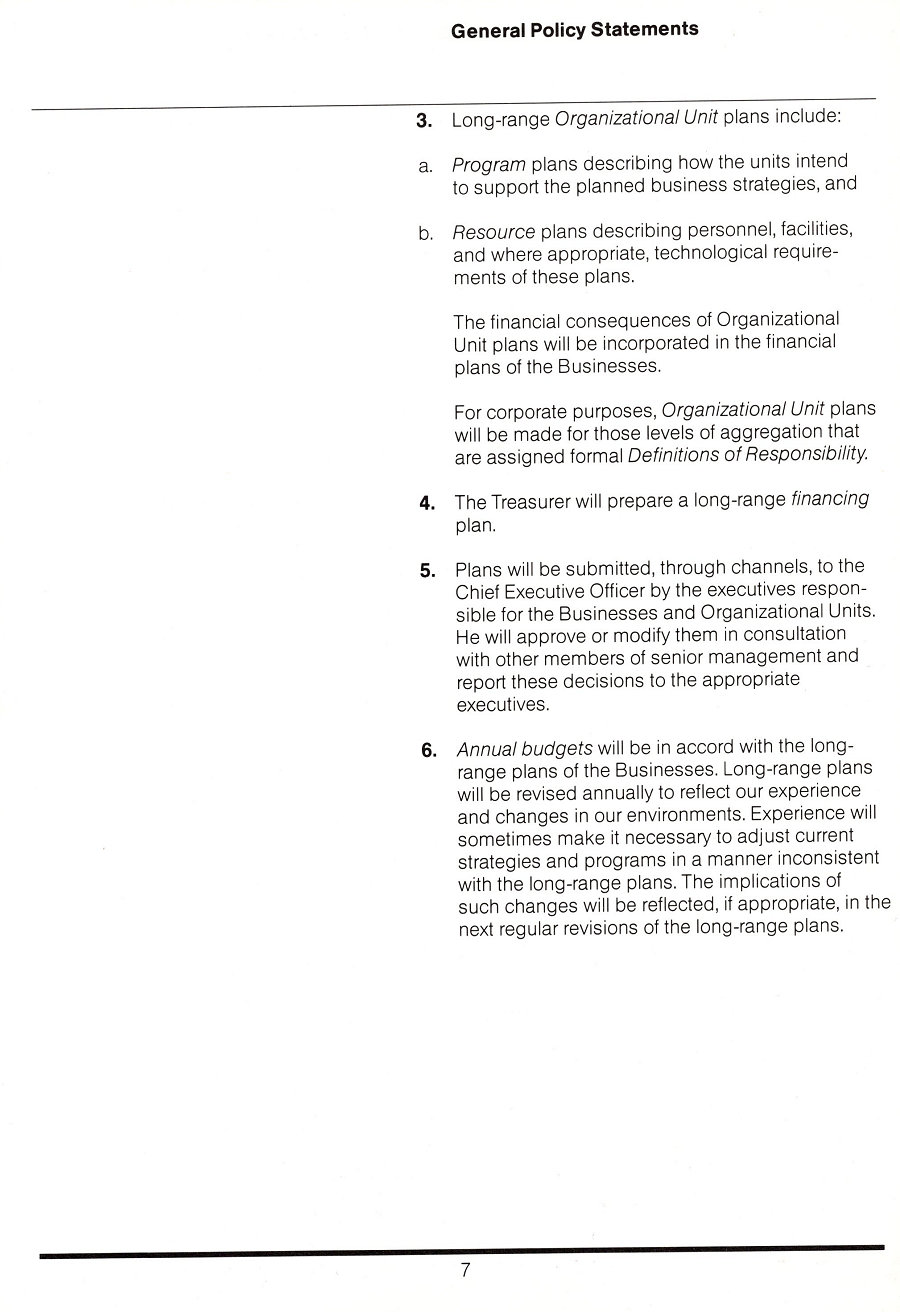 General Policy Statements

3. Long-range Organizational Unit plans include:

a. Program plans describing how the units intend to support the planned business strategies, and

b. Resource plans describing personnel, facilities, and where appropriate, technological requirements of these plans.

The financial consequences of Organizational Unit plans will be incorporated in the financial plans of the Businesses.

For corporate purposes, Organizational Unit plans will be made for those levels of aggregation that are assigned formal Definitions of Responsibility.

4. The Treasurer will prepare a long-range financing plan.

5. Plans will be submitted, through channels, to the Chief Executive Officer by the executives responsible for the Businesses and Organizational Units. He will approve or modify them in consultation with other members of senior management and report these decisions to the appropriate executives.

6. Annual budgets will be in accord with the long-range plans of the Businesses. Long-range plans will be revised annually to reflect our experience and changes in our environments. Experience will sometimes make it necessary to adjust current strategies and programs in a manner inconsistent with the long-range plans. The implications of such changes will be reflected, if appropriate, in the next regular revisions of the long-range plans.

7